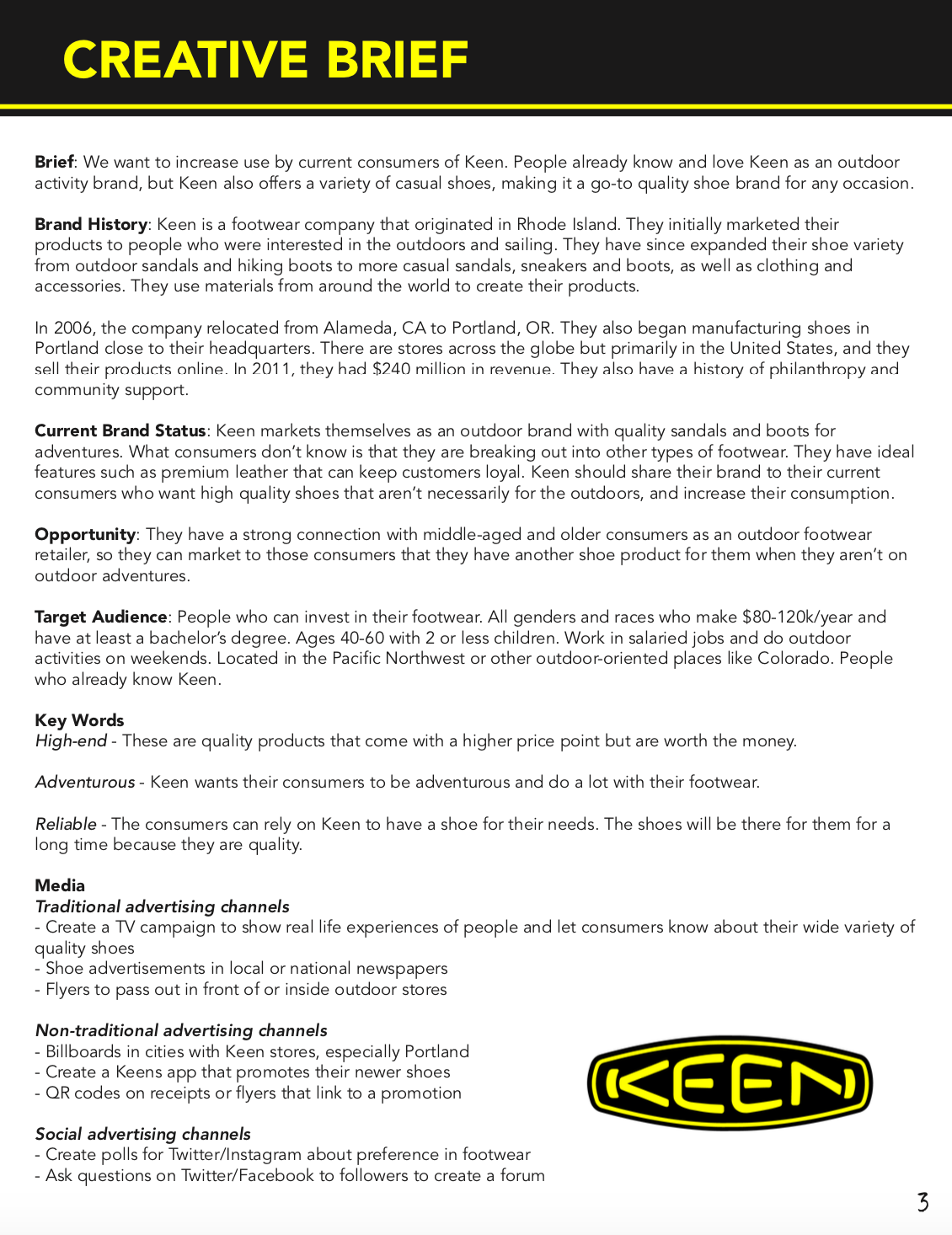 CREATIVE BRIEF

Brief: We want to increase use by current consumers of Keen. People already know and love Keen as an outdoor activity brand, but Keen also offers a variety of casual shoes, making it a go-to quality shoe brand for any occasion.

Brand History: Keen is a footwear company that originated in Rhode Island. They initially marketed their products to people who were interested in the outdoors and sailing. They have since expanded their shoe variety from outdoor sandals and hiking boots to more casual sandals, sneakers and boots, as well as clothing and accessories. They use materials from around the world to create their products.

In 2006, the company relocated from Alameda, CA to Portland, OR. They also began manufacturing shoes in Portland close to their headquarters. There are stores across the globe but primarily in the United States, and they sell their products online. In 2011, they had \$240 million in revenue. They also have a history of philanthropy and community support.

Current Brand Status: Keen markets themselves as an outdoor brand with quality sandals and boots for adventures. What consumers don't know is that they are breaking out into other types of footwear. They have ideal features such as premium leather that can keep customers loyal. Keen should share their brand to their current consumers who want high quality shoes that aren't necessarily for the outdoors, and increase their consumption.

Opportunity: They have a strong connection with middle-aged and older consumers as an outdoor footwear retailer, so they can market to those consumers that they have another shoe product for them when they aren't on outdoor adventures.

Target Audience: People who can invest in their footwear. All genders and races who make \$80-120k/year and have at least a bachelor's degree. Ages 40-60 with 2 or less children. Work in salaried jobs and do outdoor activities on weekends. Located in the Pacific Northwest or other outdoor-oriented places like Colorado. People who already know Keen.

Key Words
High-end - These are quality products that come with a higher price point but are worth the money.

Adventurous - Keen wants their consumers to be adventurous and do a lot with their footwear.

Reliable - The consumers can rely on Keen to have a shoe for their needs. The shoes will be there for them for a long time because they are quality.

Media
Traditional advertising channels
- Create a TV campaign to show real life experiences of people and let consumers know about their wide variety of quality shoes
- Shoe advertisements in local or national newspapers
- Flyers to pass out in front of or inside outdoor stores

Non-traditional advertising channels
- Billboards in cities with Keen stores, especially Portland
- Create a Keens app that promotes their newer shoes
- QR codes on receipts or flyers that link to a promotion

Social advertising channels
- Create polls for Twitter/Instagram about preference in footwear
- Ask questions on Twitter/Facebook to followers to create a forum

KEEN

3